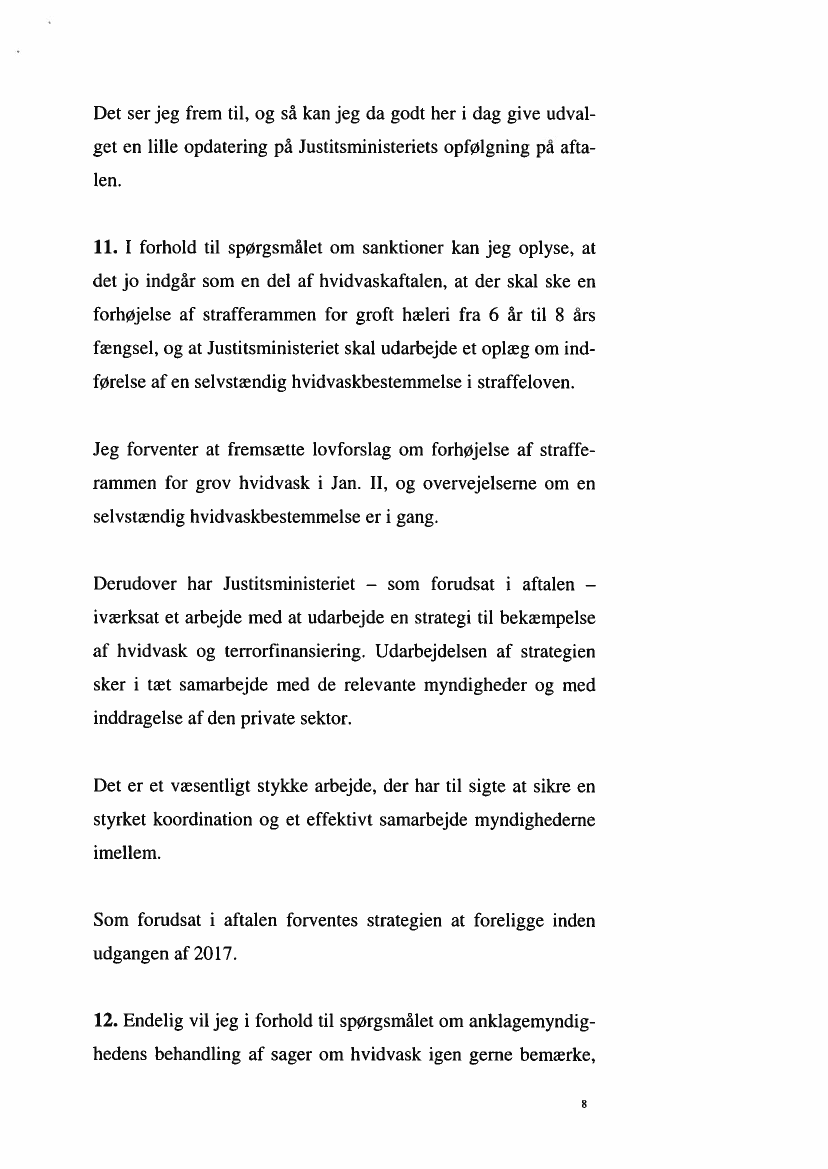 Det ser jeg frem til, og så kan jeg da godt her i dag give udvalget en lille opdatering på Justitsministeriets opfølgning på aftalen.

**11.** I forhold til spørgsmålet om sanktioner kan jeg oplyse, at det jo indgår som en del af hvidvaskaftalen, at der skal ske en forhøjelse af strafferammen for groft hæleri fra 6 år til 8 års fængsel, og at Justitsministeriet skal udarbejde et oplæg om indførelse af en selvstændig hvidvaskbestemmelse i straffeloven.

Jeg forventer at fremsætte lovforslag om forhøjelse af strafferammen for grov hvidvask i Jan. II, og overvejelserne om en selvstændig hvidvaskbestemmelse er i gang.

Derudover har Justitsministeriet – som forudsat i aftalen – iværksat et arbejde med at udarbejde en strategi til bekæmpelse af hvidvask og terrorfinansiering. Udarbejdelsen af strategien sker i tæt samarbejde med de relevante myndigheder og med inddragelse af den private sektor.

Det er et væsentligt stykke arbejde, der har til sigte at sikre en styrket koordination og et effektivt samarbejde myndighederne imellem.

Som forudsat i aftalen forventes strategien at foreligge inden udgangen af 2017.

**12.** Endelig vil jeg i forhold til spørgsmålet om anklagemyndighedens behandling af sager om hvidvask igen gerne bemærke,

8